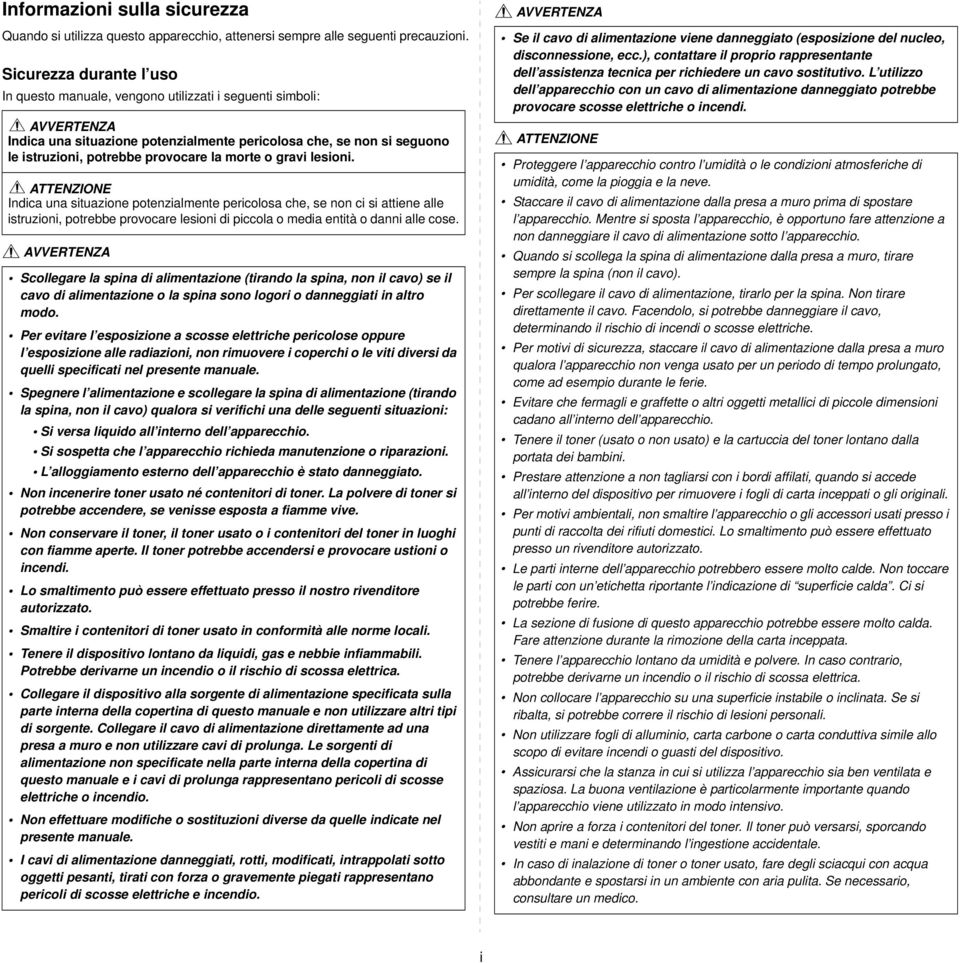 Informazioni sulla sicurezza

Quando si utilizza questo apparecchio, attenersi sempre alle seguenti precauzioni.

Sicurezza durante l'uso

In questo manuale, vengono utilizzati i seguenti simboli:

AVVERTENZA
Indica una situazione potenzialmente pericolosa che, se non si seguono le istruzioni, potrebbe provocare la morte o gravi lesioni.

ATTENZIONE
Indica una situazione potenzialmente pericolosa che, se non ci si attiene alle istruzioni, potrebbe provocare lesioni di piccola o media entità o danni alle cose.

AVVERTENZA

• Scollegare la spina di alimentazione (tirando la spina, non il cavo) se il cavo di alimentazione o la spina sono logori o danneggiati in altro modo.
• Per evitare l'esposizione a scosse elettriche pericolose oppure l'esposizione alle radiazioni, non rimuovere i coperchi o le viti diversi da quelli specificati nel presente manuale.
• Spegnere l'alimentazione e scollegare la spina di alimentazione (tirando la spina, non il cavo) qualora si verifichi una delle seguenti situazioni:
• Si versa liquido all'interno dell'apparecchio.
• Si sospetta che l'apparecchio richieda manutenzione o riparazioni.
• L'alloggiamento esterno dell'apparecchio è stato danneggiato.
• Non incenerire toner usato né contenitori di toner. La polvere di toner si potrebbe accendere, se venisse esposta a fiamme vive.
• Non conservare il toner, il toner usato o i contenitori del toner in luoghi con fiamme aperte. Il toner potrebbe accendersi e provocare ustioni o incendi.
• Lo smaltimento può essere effettuato presso il nostro rivenditore autorizzato.
• Smaltire i contenitori di toner usato in conformità alle norme locali.
• Tenere il dispositivo lontano da liquidi, gas e nebbie infiammabili. Potrebbe derivarne un incendio o il rischio di scossa elettrica.
• Collegare il dispositivo alla sorgente di alimentazione specificata sulla parte interna della copertina di questo manuale e non utilizzare altri tipi di sorgente. Collegare il cavo di alimentazione direttamente ad una presa a muro e non utilizzare cavi di prolunga. Le sorgenti di alimentazione non specificate nella parte interna della copertina di questo manuale e i cavi di prolunga rappresentano pericoli di scosse elettriche o incendio.
• Non effettuare modifiche o sostituzioni diverse da quelle indicate nel presente manuale.
• I cavi di alimentazione danneggiati, rotti, modificati, intrappolati sotto oggetti pesanti, tirati con forza o gravemente piegati rappresentano pericoli di scosse elettriche e incendio.

AVVERTENZA

• Se il cavo di alimentazione viene danneggiato (esposizione del nucleo, disconnessione, ecc.), contattare il proprio rappresentante dell'assistenza tecnica per richiedere un cavo sostitutivo. L'utilizzo dell'apparecchio con un cavo di alimentazione danneggiato potrebbe provocare scosse elettriche o incendi.

ATTENZIONE

• Proteggere l'apparecchio contro l'umidità o le condizioni atmosferiche di umidità, come la pioggia e la neve.
• Staccare il cavo di alimentazione dalla presa a muro prima di spostare l'apparecchio. Mentre si sposta l'apparecchio, è opportuno fare attenzione a non danneggiare il cavo di alimentazione sotto l'apparecchio.
• Quando si scollega la spina di alimentazione dalla presa a muro, tirare sempre la spina (non il cavo).
• Per scollegare il cavo di alimentazione, tirarlo per la spina. Non tirare direttamente il cavo. Facendolo, si potrebbe danneggiare il cavo, determinando il rischio di incendi o scosse elettriche.
• Per motivi di sicurezza, staccare il cavo di alimentazione dalla presa a muro qualora l'apparecchio non venga usato per un periodo di tempo prolungato, come ad esempio durante le ferie.
• Evitare che fermagli e graffette o altri oggetti metallici di piccole dimensioni cadano all'interno dell'apparecchio.
• Tenere il toner (usato o non usato) e la cartuccia del toner lontano dalla portata dei bambini.
• Prestare attenzione a non tagliarsi con i bordi affilati, quando si accede all'interno del dispositivo per rimuovere i fogli di carta inceppati o gli originali.
• Per motivi ambientali, non smaltire l'apparecchio o gli accessori usati presso i punti di raccolta dei rifiuti domestici. Lo smaltimento può essere effettuato presso un rivenditore autorizzato.
• Le parti interne dell'apparecchio potrebbero essere molto calde. Non toccare le parti con un'etichetta riportante l'indicazione di "superficie calda". Ci si potrebbe ferire.
• La sezione di fusione di questo apparecchio potrebbe essere molto calda. Fare attenzione durante la rimozione della carta inceppata.
• Tenere l'apparecchio lontano da umidità e polvere. In caso contrario, potrebbe derivarne un incendio o il rischio di scossa elettrica.
• Non collocare l'apparecchio su una superficie instabile o inclinata. Se si ribalta, si potrebbe correre il rischio di lesioni personali.
• Non utilizzare fogli di alluminio, carta carbone o carta conduttiva simile allo scopo di evitare incendi o guasti del dispositivo.
• Assicurarsi che la stanza in cui si utilizza l'apparecchio sia ben ventilata e spaziosa. La buona ventilazione è particolarmente importante quando l'apparecchio viene utilizzato in modo intensivo.
• Non aprire a forza i contenitori del toner. Il toner può versarsi, sporcando vestiti e mani e determinando l'ingestione accidentale.
• In caso di inalazione di toner o toner usato, fare degli sciacqui con acqua abbondante e spostarsi in un ambiente con aria pulita. Se necessario, consultare un medico.

i